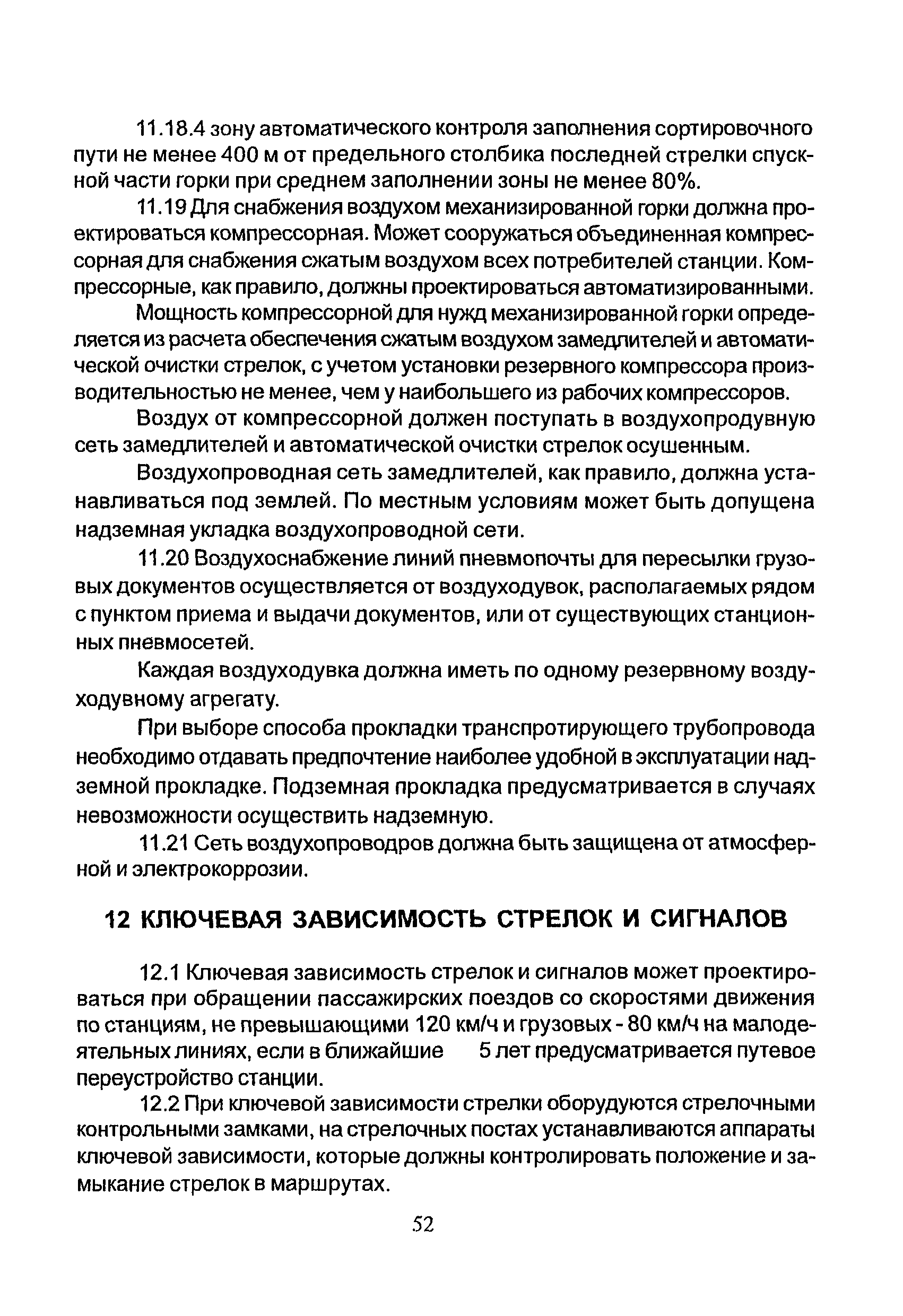 11.18.4 зону автоматического контроля заполнения сортировочного пути не менее 400 м от предельного столбика последней стрелки спускной части горки при среднем заполнении зоны не менее 80%.

11.19 Для снабжения воздухом механизированной горки должна проектироваться компрессорная. Может сооружаться объединенная компрессорная для снабжения сжатым воздухом всех потребителей станции. Компрессорные, как правило, должны проектироваться автоматизированными.

Мощность компрессорной для нужд механизированной горки определяется из расчета обеспечения сжатым воздухом замедлителей и автоматической очистки стрелок, с учетом установки резервного компрессора производительностью не менее, чем у наибольшего из рабочих компрессоров.

Воздух от компрессорной должен поступать в воздухопродувную сеть замедлителей и автоматической очистки стрелок осушенным.

Воздухопроводная сеть замедлителей, как правило, должна устанавливаться под землей. По местным условиям может быть допущена надземная укладка воздухопроводной сети.

11.20 Воздухоснабжение линий пневмопочты для пересылки грузовых документов осуществляется от воздуходувок, располагаемых рядом с пунктом приема и выдачи документов, или от существующих станционных пневмосетей.

Каждая воздуходувка должна иметь по одному резервному воздуходувному агрегату.

При выборе способа прокладки транспротирующего трубопровода необходимо отдавать предпочтение наиболее удобной в эксплуатации надземной прокладке. Подземная прокладка предусматривается в случаях невозможности осуществить надземную.

11.21 Сеть воздухопроводров должна быть защищена от атмосферной и электрокоррозии.

12 КЛЮЧЕВАЯ ЗАВИСИМОСТЬ СТРЕЛОК И СИГНАЛОВ

12.1 Ключевая зависимость стрелок и сигналов может проектироваться при обращении пассажирских поездов со скоростями движения по станциям, не превышающими 120 км/ч и грузовых - 80 км/ч на малодеятельных линиях, если в ближайшие 5 лет предусматривается путевое переустройство станции.

12.2 При ключевой зависимости стрелки оборудуются стрелочными контрольными замками, на стрелочных постах устанавливаются аппараты ключевой зависимости, которые должны контролировать положение и замыкание стрелок в маршрутах.

52